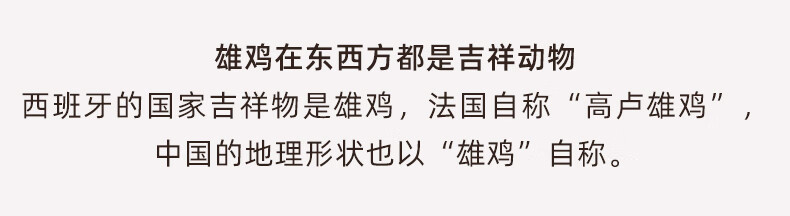 雄鸡在东西方都是吉祥动物

西班牙的国家吉祥物是雄鸡，法国自称“高卢雄鸡”，中国的地理形状也以“雄鸡”自称。